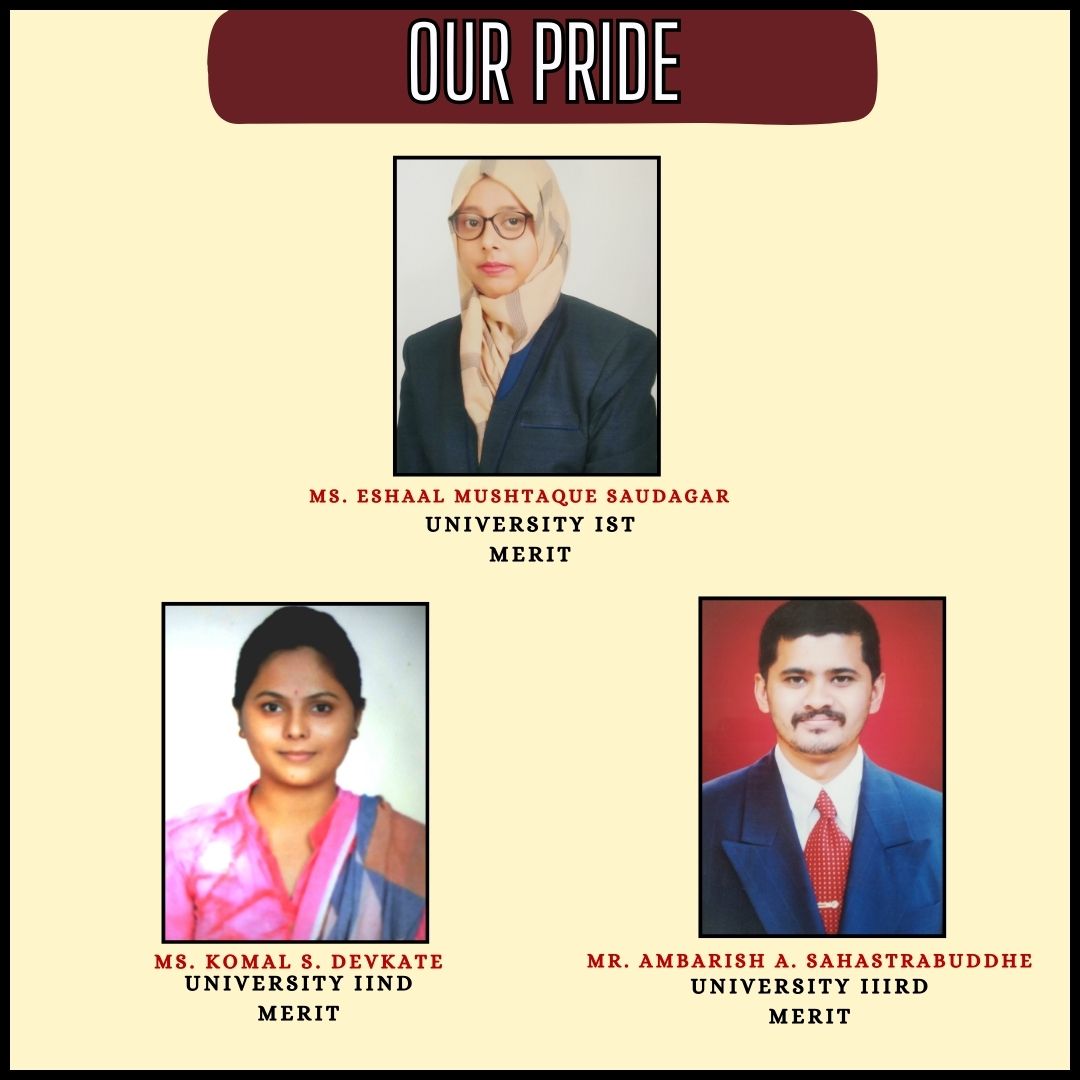 OUR PRIDE

MS. ESHAAL MUSHTAQUE SAUDAGAR
UNIVERSITY IST
MERIT

MS. KOMAL S. DEVKATE
UNIVERSITY IIND
MERIT

MR. AMBARISH A. SAHASTRABUDDHE
UNIVERSITY IIIRD
MERIT